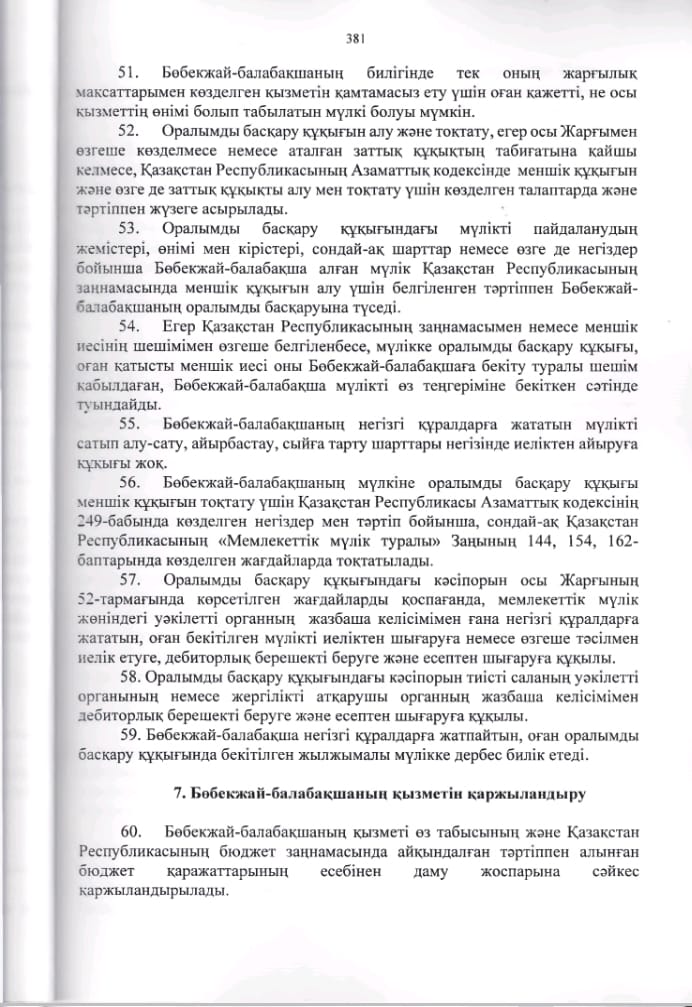 381

51. Бөбекжай-балабақшаның билігінде тек оның жарғылық мақсаттарымен көзделген қызметін қамтамасыз ету үшін оған қажетті, не осы қызметтің өнімі болып табылатын мүлкі болуы мүмкін.

52. Оралымды басқару құқығын алу және тоқтату, егер осы Жарғымен өзгеше көзделмесе немесе аталған заттық құқықтың табиғатына қайшы келмесе, Қазақстан Республикасының Азаматтық кодексінде меншік құқығын және өзге де заттық құқықты алу мен тоқтату үшін көзделген талаптарда және тәртіппен жүзеге асырылады.

53. Оралымды басқару құқығындағы мүлікті пайдаланудың жемістері, өнімі мен кірістері, сондай-ақ шарттар немесе өзге де негіздер бойынша Бөбекжай-балабақша алған мүлік Қазақстан Республикасының заңнамасында меншік құқығын алу үшін белгіленген тәртіппен Бөбекжай-балабақшаның оралымды басқаруына түседі.

54. Егер Қазақстан Республикасының заңнамасымен немесе меншік иесінің шешімімен өзгеше белгіленбесе, мүлікке оралымды басқару құқығы, оған қатысты меншік иесі оны Бөбекжай-балабақшаға бекіту туралы шешім қабылдаған, Бөбекжай-балабақша мүлікті өз теңгеріміне бекіткен сәтінде туындайды.

55. Бөбекжай-балабақшаның негізгі құралдарға жататын мүлікті сатып алу-сату, айырбастау, сыйға тарту шарттары негізінде иеліктен айыруға құқығы жоқ.

56. Бөбекжай-балабақшаның мүлкіне оралымды басқару құқығы меншік құқығын тоқтату үшін Қазақстан Республикасы Азаматтық кодексінің 249-бабында көзделген негіздер мен тәртіп бойынша, сондай-ақ Қазақстан Республикасының «Мемлекеттік мүлік туралы» Заңының 144, 154, 162-баптарында көзделген жағдайларда тоқтатылады.

57. Оралымды басқару құқығындағы кәсіпорын осы Жарғының 52-тармағында көрсетілген жағдайларды қоспағанда, мемлекеттік мүлік жөніндегі уәкілетті органның жазбаша келісімімен ғана негізгі құралдарға жататын, оған бекітілген мүлікті иеліктен шығаруға немесе өзгеше тәсілмен иелік етуге, дебиторлық берешекті беруге және есептен шығаруға құқылы.

58. Оралымды басқару құқығындағы кәсіпорын тиісті саланың уәкілетті органының немесе жергілікті атқарушы органның жазбаша келісімімен дебиторлық берешекті беруге және есептен шығаруға құқылы.

59. Бөбекжай-балабақша негізгі құралдарға жатпайтын, оған оралымды басқару құқығында бекітілген жылжымалы мүлікке дербес билік етеді.

7. Бөбекжай-балабақшаның қызметін қаржыландыру

60. Бөбекжай-балабақшаның қызметі өз табысының және Қазақстан Республикасының бюджет заңнамасында айқындалған тәртіппен алынған бюджет қаражаттарының есебінен даму жоспарына сәйкес қаржыландырылады.